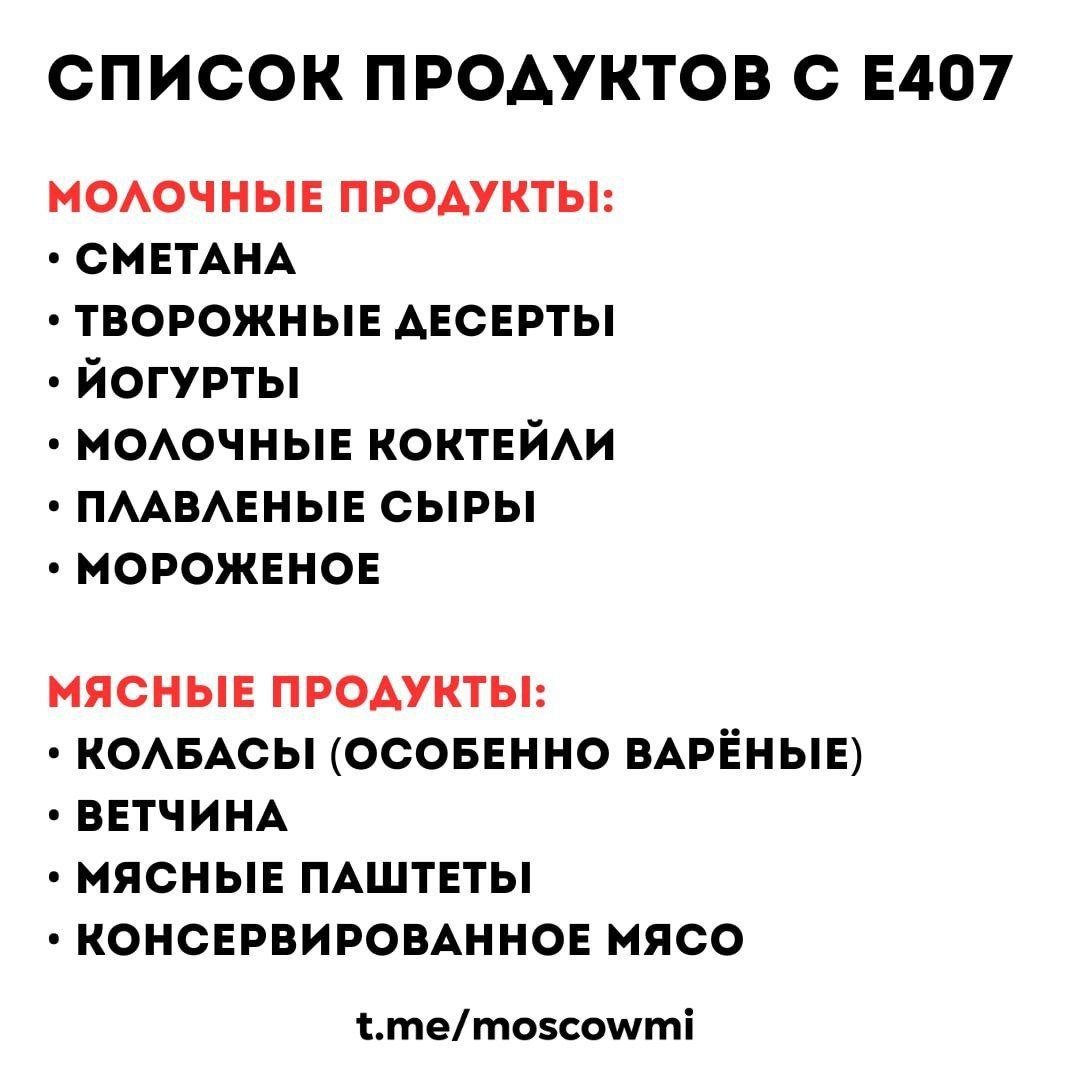 СПИСОК ПРОДУКТОВ С Е407

МОЛОЧНЫЕ ПРОДУКТЫ:
• СМЕТАНА
• ТВОРОЖНЫЕ ДЕСЕРТЫ
• ЙОГУРТЫ
• МОЛОЧНЫЕ КОКТЕЙЛИ
• ПЛАВЛЕНЫЕ СЫРЫ
• МОРОЖЕНОЕ

МЯСНЫЕ ПРОДУКТЫ:
• КОЛБАСЫ (ОСОБЕННО ВАРЁНЫЕ)
• ВЕТЧИНА
• МЯСНЫЕ ПАШТЕТЫ
• КОНСЕРВИРОВАННОЕ МЯСО

t.me/moscowmi